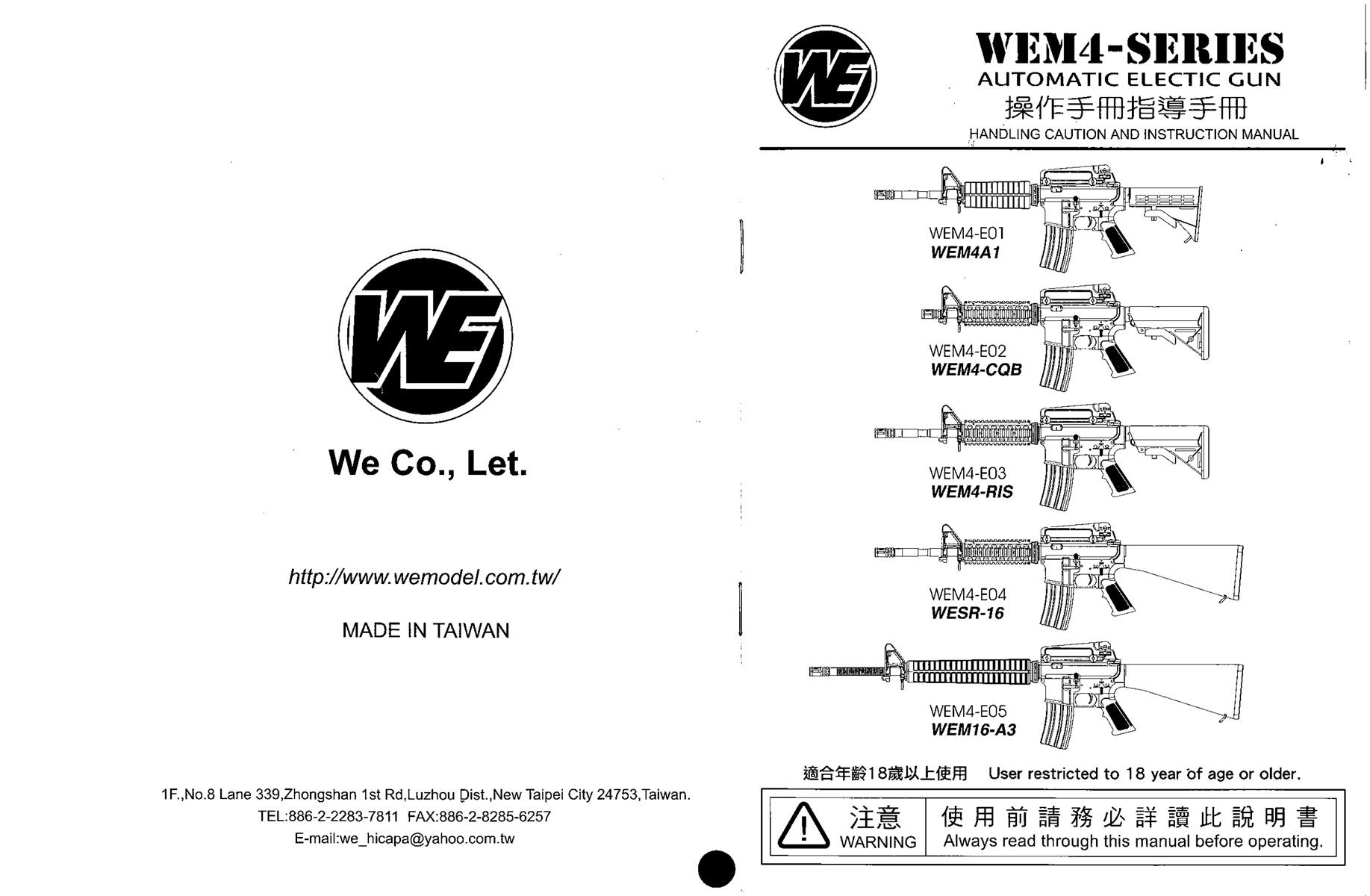 WE

We Co., Let.

http://www.wemodel.com.tw/

MADE IN TAIWAN

1F.,No.8 Lane 339,Zhongshan 1st Rd,Luzhou Dist.,New Taipei City 24753,Taiwan.
TEL:886-2-2283-7811 FAX:886-2-8285-6257
E-mail:we_hicapa@yahoo.com.tw

WE

WEM4-SERIES
AUTOMATIC ELECTIC GUN
操作手冊指導手冊
HANDLING CAUTION AND INSTRUCTION MANUAL

WEM4-E01
WEM4A1

WEM4-E02
WEM4-CQB

WEM4-E03
WEM4-RIS

WEM4-E04
WESR-16

WEM4-E05
WEM16-A3

適合年齡18歲以上使用 User restricted to 18 year of age or older.

注意
WARNING

使用前請務必詳讀此說明書
Always read through this manual before operating.